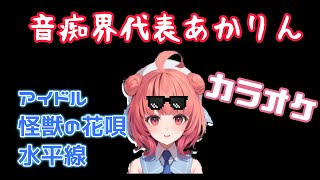 音痴界代表あかりん

カラオケ

アイドル
怪獣の花唄
水平線